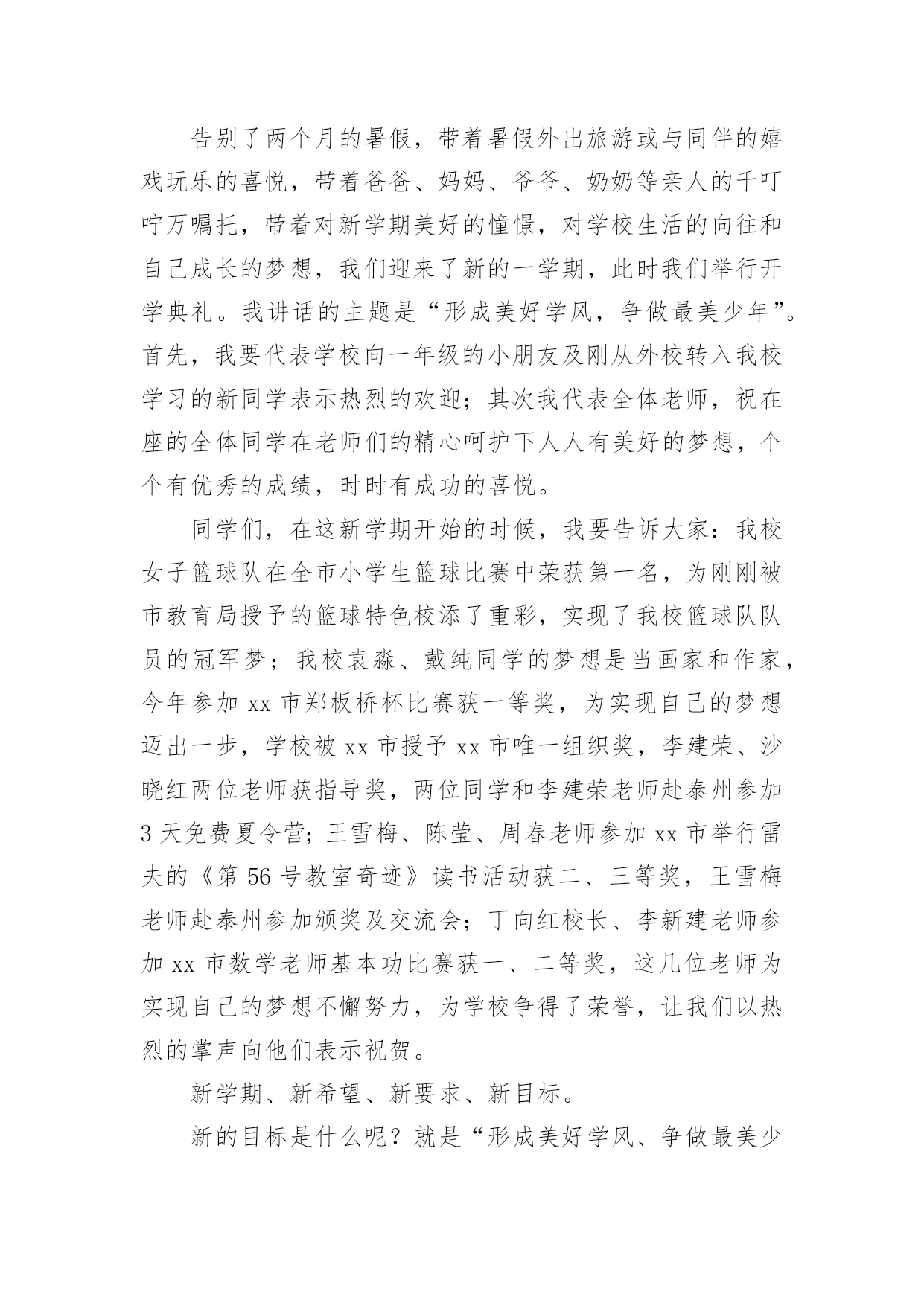 告别了两个月的暑假，带着暑假外出旅游或与同伴的嬉戏玩乐的喜悦，带着爸爸、妈妈、爷爷、奶奶等亲人的千叮咛万嘱托，带着对新学期美好的憧憬，对学校生活的向往和自己成长的梦想，我们迎来了新的一学期，此时我们举行开学典礼。我讲话的主题是“形成美好学风，争做最美少年”。首先，我要代表学校向一年级的小朋友及刚从外校转入我校学习的新同学表示热烈的欢迎；其次我代表全体老师，祝在座的全体同学在老师们的精心呵护下人人有美好的梦想，个个有优秀的成绩，时时有成功的喜悦。

同学们，在这新学期开始的时候，我要告诉大家：我校女子篮球队在全市小学生篮球比赛中荣获第一名，为刚刚被市教育局授予的篮球特色校添了重彩，实现了我校篮球队队员的冠军梦；我校袁淼、戴纯同学的梦想是当画家和作家，今年参加 xx 市郑板桥杯比赛获一等奖，为实现自己的梦想迈出一步，学校被 xx 市授予 xx 市唯一组织奖，李建荣、沙晓红两位老师获指导奖，两位同学和李建荣老师赴泰州参加 3 天免费夏令营；王雪梅、陈莹、周春老师参加 xx 市举行雷夫的《第 56 号教室奇迹》读书活动获二、三等奖，王雪梅老师赴泰州参加颁奖及交流会；丁向红校长、李新建老师参加 xx 市数学老师基本功比赛获一、二等奖，这几位老师为实现自己的梦想不懈努力，为学校争得了荣誉，让我们以热烈的掌声向他们表示祝贺。

新学期、新希望、新要求、新目标。

新的目标是什么呢？就是“形成美好学风、争做最美少